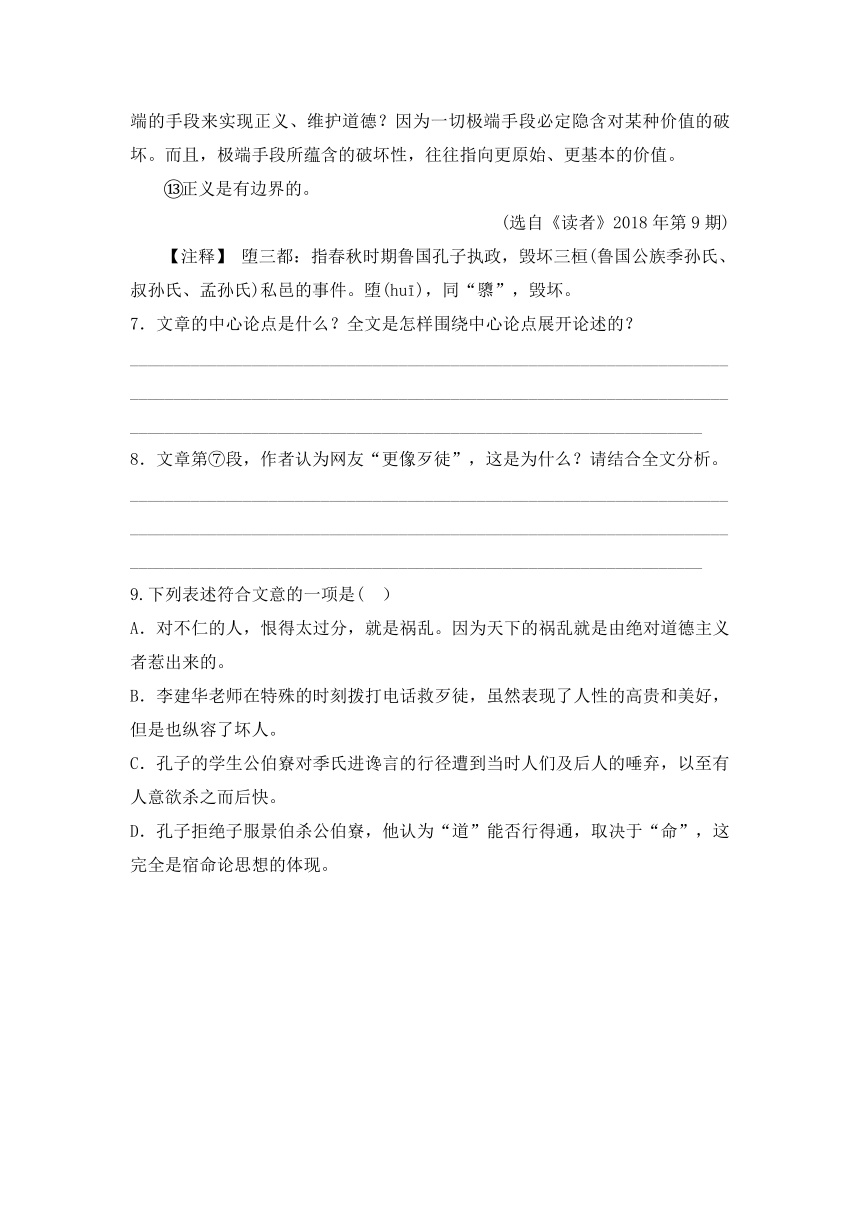 端的手段来实现正义、维护道德？因为一切极端手段必定隐含对某种价值的破坏。而且，极端手段所蕴含的破坏性，往往指向更原始、更基本的价值。

⑬正义是有边界的。

(选自《读者》2018 年第 9 期)

【注释】 堕三都：指春秋时期鲁国孔子执政，毁坏三桓(鲁国公族季孙氏、叔孙氏、孟孙氏)私邑的事件。堕(huī)，同“隳”，毁坏。

7．文章的中心论点是什么？全文是怎样围绕中心论点展开论述的？

8．文章第⑦段，作者认为网友“更像歹徒”，这是为什么？请结合全文分析。

9.下列表述符合文意的一项是(    )

A．对不仁的人，恨得太过分，就是祸乱。因为天下的祸乱就是由绝对道德主义者惹出来的。

B．李建华老师在特殊的时刻拨打电话救歹徒，虽然表现了人性的高贵和美好，但是也纵容了坏人。

C．孔子的学生公伯寮对季氏进谗言的行径遭到当时人们及后人的唾弃，以至有人意欲杀之而后快。

D．孔子拒绝子服景伯杀公伯寮，他认为“道”能否行得通，取决于“命”，这完全是宿命论思想的体现。